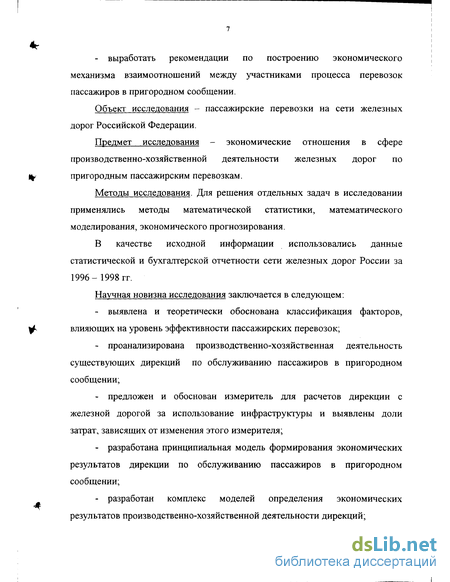 7

- выработать рекомендации по построению экономического механизма взаимоотношений между участниками процесса перевозок пассажиров в пригородном сообщении.

Объект исследования – пассажирские перевозки на сети железных дорог Российской Федерации.

Предмет исследования – экономические отношения в сфере производственно-хозяйственной деятельности железных дорог по пригородным пассажирским перевозкам.

Методы исследования. Для решения отдельных задач в исследовании применялись методы математической статистики, математического моделирования, экономического прогнозирования.

В качестве исходной информации использовались данные статистической и бухгалтерской отчетности сети железных дорог России за 1996 – 1998 гг.

Научная новизна исследования заключается в следующем:

- выявлена и теоретически обоснована классификация факторов, влияющих на уровень эффективности пассажирских перевозок;

- проанализирована производственно-хозяйственная деятельность существующих дирекций по обслуживанию пассажиров в пригородном сообщении;

- предложен и обоснован измеритель для расчетов дирекции с железной дорогой за использование инфраструктуры и выявлены доли затрат, зависящих от изменения этого измерителя;

- разработана принципиальная модель формирования экономических результатов дирекции по обслуживанию пассажиров в пригородном сообщении;

- разработан комплекс моделей определения экономических результатов производственно-хозяйственной деятельности дирекций;

dsLib.net
библиотека диссертаций